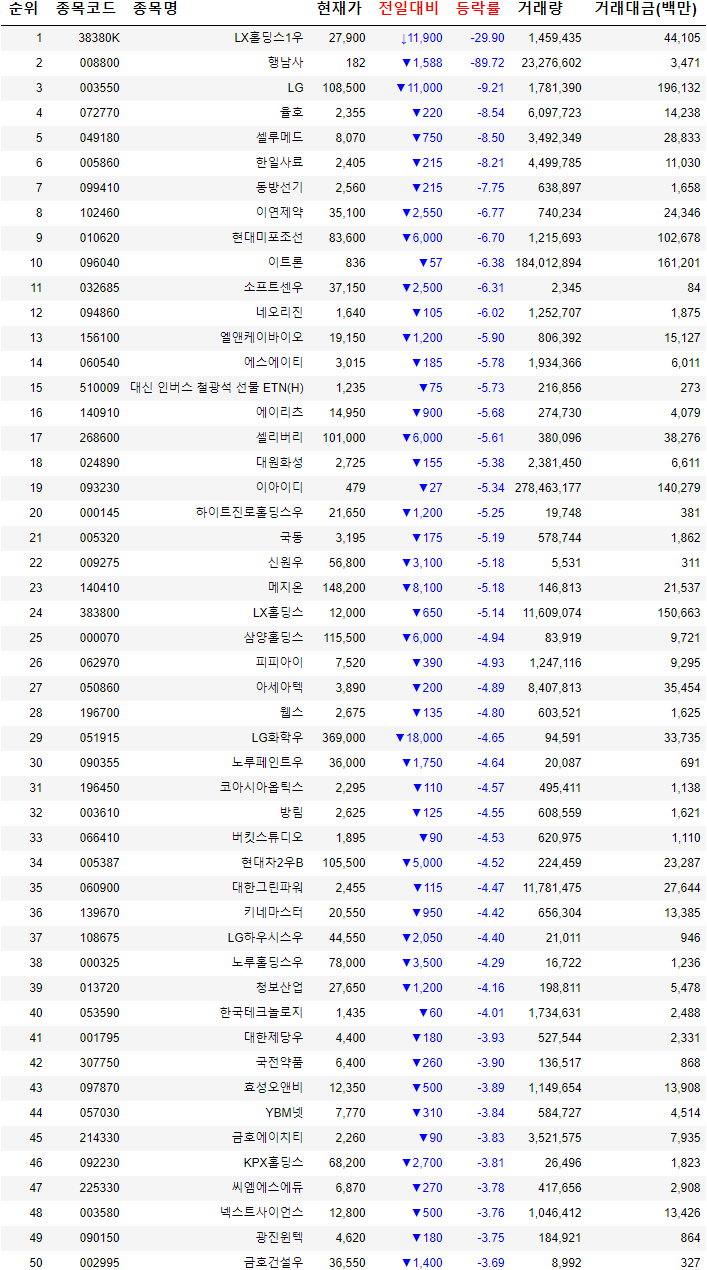 | 순위 | 종목코드 | 종목명 | 현재가 | 전일대비 | 등락률 | 거래량 | 거래대금(백만) |
|---|---|---|---|---|---|---|---|
| 1 | 38380K | LX홀딩스1우 | 27,900 | ↓11,900 | -29.90 | 1,459,435 | 44,105 |
| 2 | 008800 | 행남사 | 182 | ▼1,588 | -89.72 | 23,276,602 | 3,471 |
| 3 | 003550 | LG | 108,500 | ▼11,000 | -9.21 | 1,781,390 | 196,132 |
| 4 | 072770 | 율호 | 2,355 | ▼220 | -8.54 | 6,097,723 | 14,238 |
| 5 | 049180 | 셀루메드 | 8,070 | ▼750 | -8.50 | 3,492,349 | 28,833 |
| 6 | 005860 | 한일사료 | 2,405 | ▼215 | -8.21 | 4,499,785 | 11,030 |
| 7 | 099410 | 동방선기 | 2,560 | ▼215 | -7.75 | 638,897 | 1,658 |
| 8 | 102460 | 이연제약 | 35,100 | ▼2,550 | -6.77 | 740,234 | 24,346 |
| 9 | 010620 | 현대미포조선 | 83,600 | ▼6,000 | -6.70 | 1,215,693 | 102,678 |
| 10 | 096040 | 이트론 | 836 | ▼57 | -6.38 | 184,012,894 | 161,201 |
| 11 | 032685 | 소프트센우 | 37,150 | ▼2,500 | -6.31 | 2,345 | 84 |
| 12 | 094860 | 네오리진 | 1,640 | ▼105 | -6.02 | 1,252,707 | 1,875 |
| 13 | 156100 | 엘앤케이바이오 | 19,150 | ▼1,200 | -5.90 | 806,392 | 15,127 |
| 14 | 060540 | 에스에이티 | 3,015 | ▼185 | -5.78 | 1,934,366 | 6,011 |
| 15 | 510009 | 대신 인버스 철광석 선물 ETN(H) | 1,235 | ▼75 | -5.73 | 216,856 | 273 |
| 16 | 140910 | 에이리츠 | 14,950 | ▼900 | -5.68 | 274,730 | 4,079 |
| 17 | 268600 | 셀리버리 | 101,000 | ▼6,000 | -5.61 | 380,096 | 38,276 |
| 18 | 024890 | 대원화성 | 2,725 | ▼155 | -5.38 | 2,381,450 | 6,611 |
| 19 | 093230 | 이아이디 | 479 | ▼27 | -5.34 | 278,463,177 | 140,279 |
| 20 | 000145 | 하이트진로홀딩스우 | 21,650 | ▼1,200 | -5.25 | 19,748 | 381 |
| 21 | 005320 | 국동 | 3,195 | ▼175 | -5.19 | 578,744 | 1,862 |
| 22 | 009275 | 신원우 | 56,800 | ▼3,100 | -5.18 | 5,531 | 311 |
| 23 | 140410 | 메지온 | 148,200 | ▼8,100 | -5.18 | 146,813 | 21,537 |
| 24 | 383800 | LX홀딩스 | 12,000 | ▼650 | -5.14 | 11,609,074 | 150,663 |
| 25 | 000070 | 삼양홀딩스 | 115,500 | ▼6,000 | -4.94 | 83,919 | 9,721 |
| 26 | 062970 | 피피아이 | 7,520 | ▼390 | -4.93 | 1,247,116 | 9,295 |
| 27 | 050860 | 아세아텍 | 3,890 | ▼200 | -4.89 | 8,407,813 | 35,454 |
| 28 | 196700 | 웹스 | 2,675 | ▼135 | -4.80 | 603,521 | 1,625 |
| 29 | 051915 | LG화학우 | 369,000 | ▼18,000 | -4.65 | 94,591 | 33,735 |
| 30 | 090355 | 노루페인트우 | 36,000 | ▼1,750 | -4.64 | 20,087 | 691 |
| 31 | 196450 | 코아시아옵틱스 | 2,295 | ▼110 | -4.57 | 495,411 | 1,138 |
| 32 | 003610 | 방림 | 2,625 | ▼125 | -4.55 | 608,559 | 1,621 |
| 33 | 066410 | 버킷스튜디오 | 1,895 | ▼90 | -4.53 | 620,975 | 1,110 |
| 34 | 005387 | 현대차2우B | 105,500 | ▼5,000 | -4.52 | 224,459 | 23,287 |
| 35 | 060900 | 대한그린파워 | 2,455 | ▼115 | -4.47 | 11,781,475 | 27,644 |
| 36 | 139670 | 키네마스터 | 20,550 | ▼950 | -4.42 | 656,304 | 13,385 |
| 37 | 108675 | LG하우시스우 | 44,550 | ▼2,050 | -4.40 | 21,011 | 946 |
| 38 | 000325 | 노루홀딩스우 | 78,000 | ▼3,500 | -4.29 | 16,722 | 1,236 |
| 39 | 013720 | 청보산업 | 27,650 | ▼1,200 | -4.16 | 198,811 | 5,478 |
| 40 | 053590 | 한국테크놀로지 | 1,435 | ▼60 | -4.01 | 1,734,631 | 2,488 |
| 41 | 001795 | 대한제당우 | 4,400 | ▼180 | -3.93 | 527,544 | 2,331 |
| 42 | 307750 | 국전약품 | 6,400 | ▼260 | -3.90 | 136,517 | 868 |
| 43 | 097870 | 효성오앤비 | 12,350 | ▼500 | -3.89 | 1,149,654 | 13,908 |
| 44 | 057030 | YBM넷 | 7,770 | ▼310 | -3.84 | 584,727 | 4,514 |
| 45 | 214330 | 금호에이치티 | 2,260 | ▼90 | -3.83 | 3,521,575 | 7,935 |
| 46 | 092230 | KPX홀딩스 | 68,200 | ▼2,700 | -3.81 | 26,496 | 1,823 |
| 47 | 225330 | 씨엠에스에듀 | 6,870 | ▼270 | -3.78 | 417,656 | 2,908 |
| 48 | 003580 | 넥스트사이언스 | 12,800 | ▼500 | -3.76 | 1,046,412 | 13,426 |
| 49 | 090150 | 광진윈텍 | 4,620 | ▼180 | -3.75 | 184,921 | 864 |
| 50 | 002995 | 금호건설우 | 36,550 | ▼1,400 | -3.69 | 8,992 | 327 |